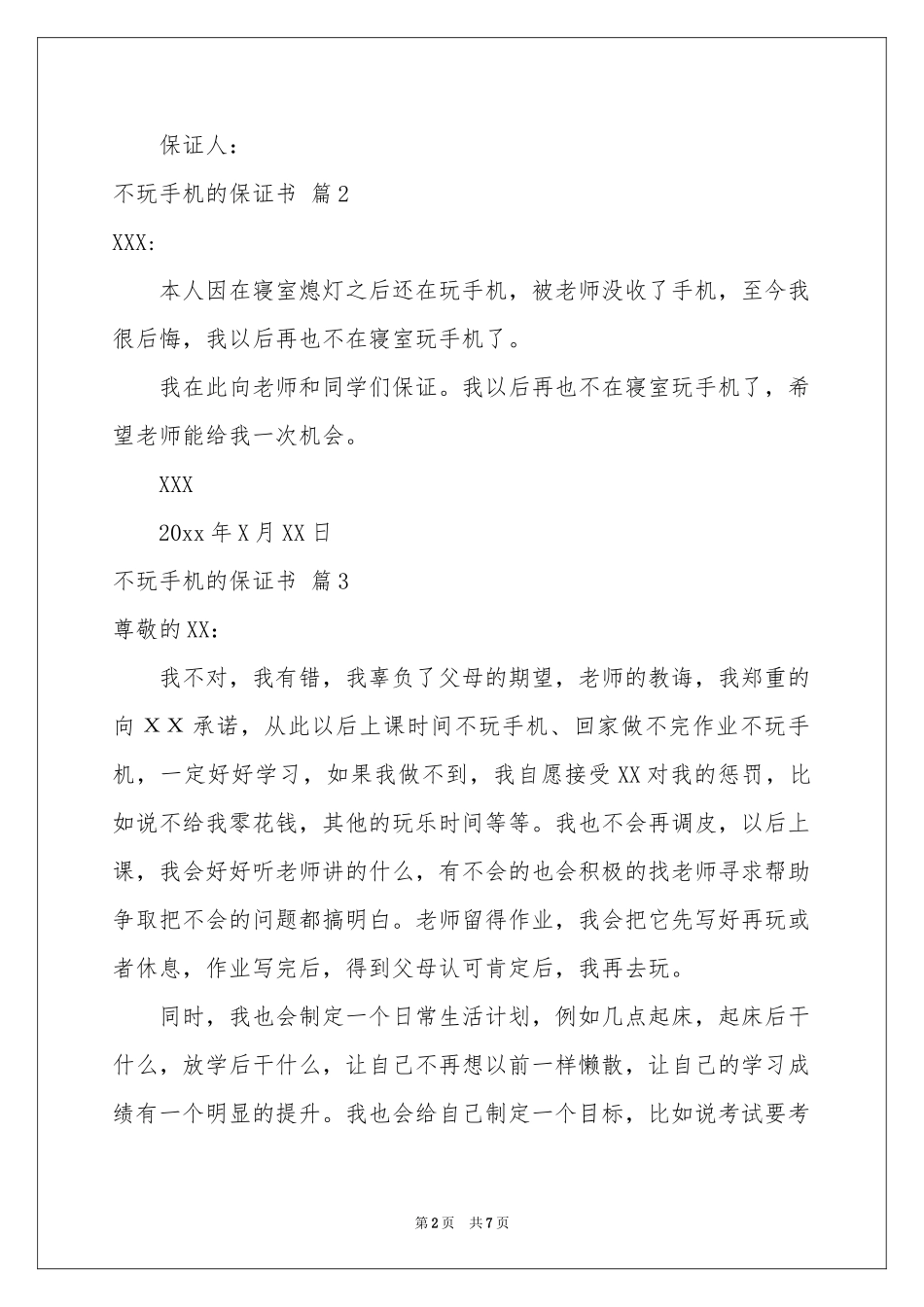 保证人：

不玩手机的保证书 篇2

XXX:

本人因在寝室熄灯之后还在玩手机，被老师没收了手机，至今我很后悔，我以后再也不在寝室玩手机了。

我在此向老师和同学们保证。我以后再也不在寝室玩手机了，希望老师能给我一次机会。

XXX

20xx年X月XX日

不玩手机的保证书 篇3

尊敬的XX：

我不对，我有错，我辜负了父母的期望，老师的教诲，我郑重的向ＸＸ承诺，从此以后上课时间不玩手机、回家做不完作业不玩手机，一定好好学习，如果我做不到，我自愿接受XX对我的惩罚，比如说不给我零花钱，其他的玩乐时间等等。我也不会再调皮，以后上课，我会好好听老师讲的什么，有不会的也会积极的找老师寻求帮助争取把不会的问题都搞明白。老师留得作业，我会把它先写好再玩或者休息，作业写完后，得到父母认可肯定后，我再去玩。

同时，我也会制定一个日常生活计划，例如几点起床，起床后干什么，放学后干什么，让自己不再想以前一样懒散，让自己的学习成绩有一个明显的提升。我也会给自己制定一个目标，比如说考试要考

第2页 共7页